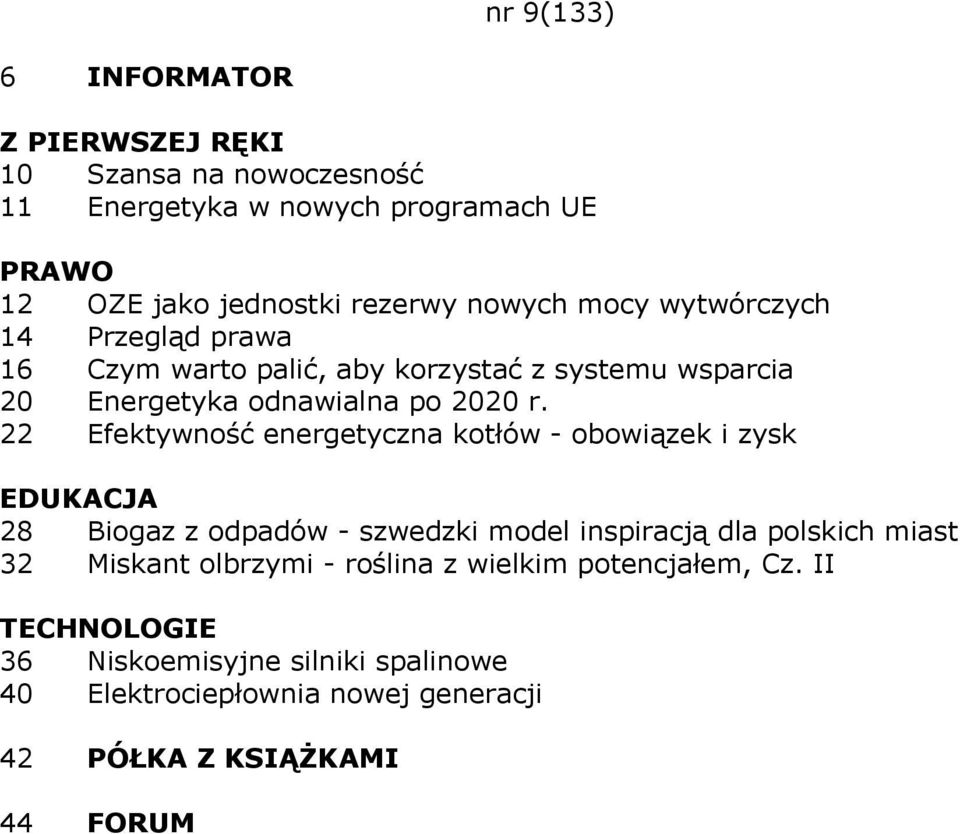 nr 9(133)

6 INFORMATOR

Z PIERWSZEJ RĘKI
10 Szansa na nowoczesność
11 Energetyka w nowych programach UE

PRAWO
12 OZE jako jednostki rezerwy nowych mocy wytwórczych
14 Przegląd prawa
16 Czym warto palić, aby korzystać z systemu wsparcia
20 Energetyka odnawialna po 2020 r.
22 Efektywność energetyczna kotłów - obowiązek i zysk

EDUKACJA
28 Biogaz z odpadów - szwedzki model inspiracją dla polskich miast
32 Miskant olbrzymi - roślina z wielkim potencjałem, Cz. II

TECHNOLOGIE
36 Niskoemisyjne silniki spalinowe
40 Elektrociepłownia nowej generacji

42 PÓŁKA Z KSIĄŻKAMI

44 FORUM